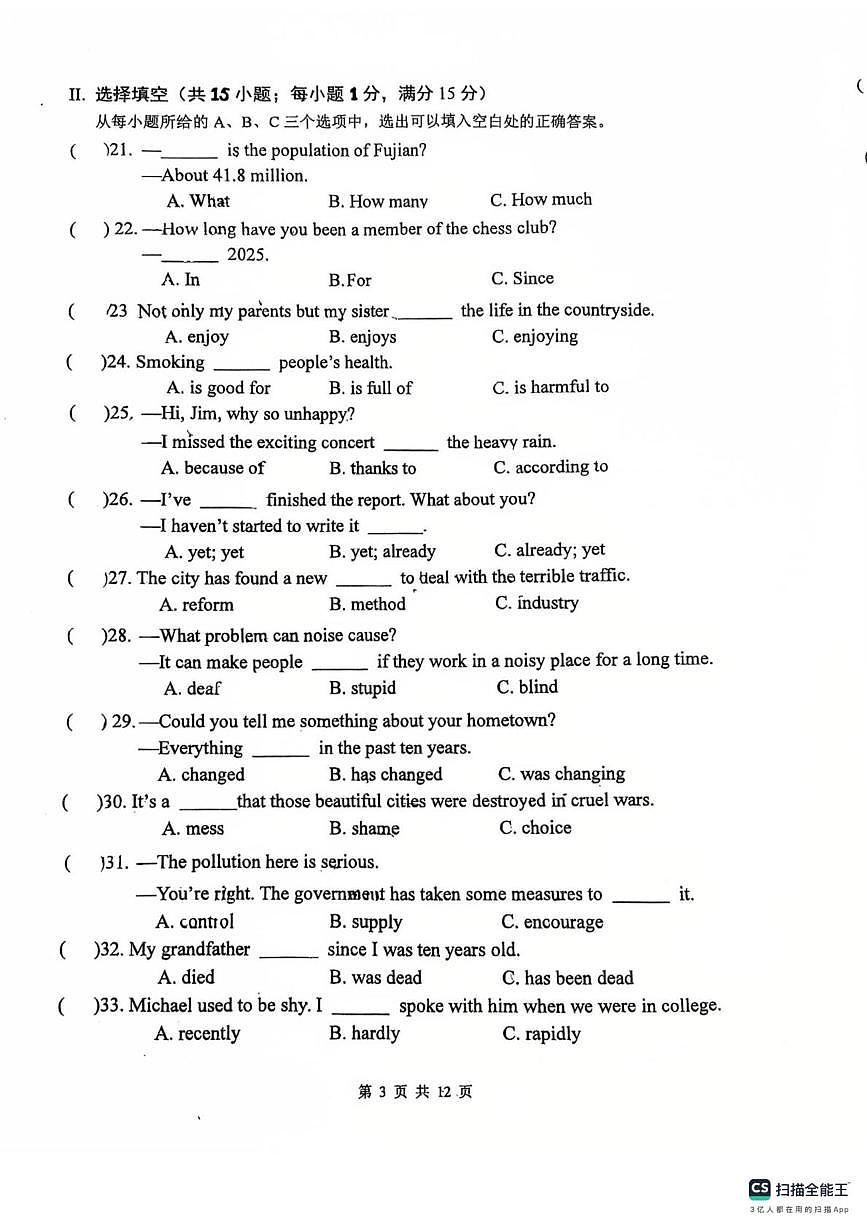 II. 选择填空（共 15 小题；每小题 1 分，满分 15 分）
从每小题所给的 A、B、C 三个选项中，选出可以填入空白处的正确答案。

(　)21. —______ is the population of Fujian?
—About 41.8 million.
A. What　B. How many　C. How much

(　) 22. —How long have you been a member of the chess club?
—______ 2025.
A. In　B.For　C. Since

(　)23 Not only my parents but my sister ______ the life in the countryside.
A. enjoy　B. enjoys　C. enjoying

(　)24. Smoking ______ people's health.
A. is good for　B. is full of　C. is harmful to

(　)25. —Hi, Jim, why so unhappy?
—I missed the exciting concert ______ the heavy rain.
A. because of　B. thanks to　C. according to

(　)26. —I've ______ finished the report. What about you?
—I haven't started to write it ______.
A. yet; yet　B. yet; already　C. already; yet

(　)27. The city has found a new ______ to deal with the terrible traffic.
A. reform　B. method　C. industry

(　)28. —What problem can noise cause?
—It can make people ______ if they work in a noisy place for a long time.
A. deaf　B. stupid　C. blind

(　) 29. —Could you tell me something about your hometown?
—Everything ______ in the past ten years.
A. changed　B. has changed　C. was changing

(　)30. It's a ______that those beautiful cities were destroyed in cruel wars.
A. mess　B. shame　C. choice

(　)31. —The pollution here is serious.
—You're right. The government has taken some measures to ______ it.
A. control　B. supply　C. encourage

(　)32. My grandfather ______ since I was ten years old.
A. died　B. was dead　C. has been dead

(　)33. Michael used to be shy. I ______ spoke with him when we were in college.
A. recently　B. hardly　C. rapidly

第 3 页 共 12 页

CS 扫描全能王
3亿人都在用的扫描App